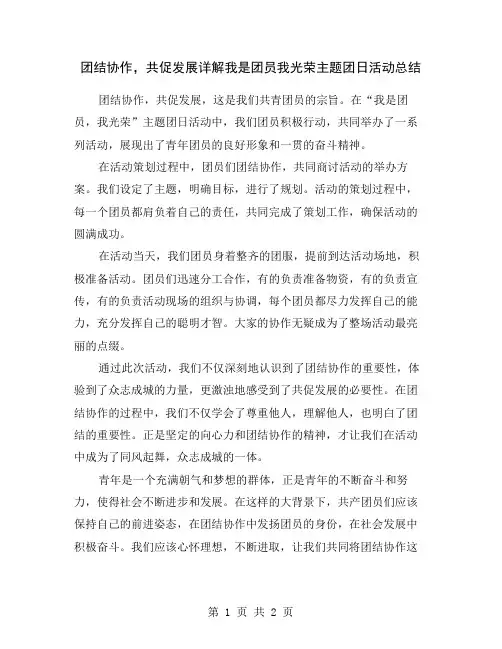 团结协作，共促发展详解我是团员我光荣主题团日活动总结

团结协作，共促发展，这是我们共青团员的宗旨。在“我是团员，我光荣”主题团日活动中，我们团员积极行动，共同举办了一系列活动，展现出了青年团员的良好形象和一贯的奋斗精神。

在活动策划过程中，团员们团结协作，共同商讨活动的举办方案。我们设定了主题，明确目标，进行了规划。活动的策划过程中，每一个团员都肩负着自己的责任，共同完成了策划工作，确保活动的圆满成功。

在活动当天，我们团员身着整齐的团服，提前到达活动场地，积极准备活动。团员们迅速分工合作，有的负责准备物资，有的负责宣传，有的负责活动现场的组织与协调，每个团员都尽力发挥自己的能力，充分发挥自己的聪明才智。大家的协作无疑成为了整场活动最亮丽的点缀。

通过此次活动，我们不仅深刻地认识到了团结协作的重要性，体验到了众志成城的力量，更激浊地感受到了共促发展的必要性。在团结协作的过程中，我们不仅学会了尊重他人，理解他人，也明白了团结的重要性。正是坚定的向心力和团结协作的精神，才让我们在活动中成为了同风起舞，众志成城的一体。

青年是一个充满朝气和梦想的群体，正是青年的不断奋斗和努力，使得社会不断进步和发展。在这样的大背景下，共产团员们应该保持自己的前进姿态，在团结协作中发扬团员的身份，在社会发展中积极奋斗。我们应该心怀理想，不断进取，让我们共同将团结协作这

第 1 页 共 2 页